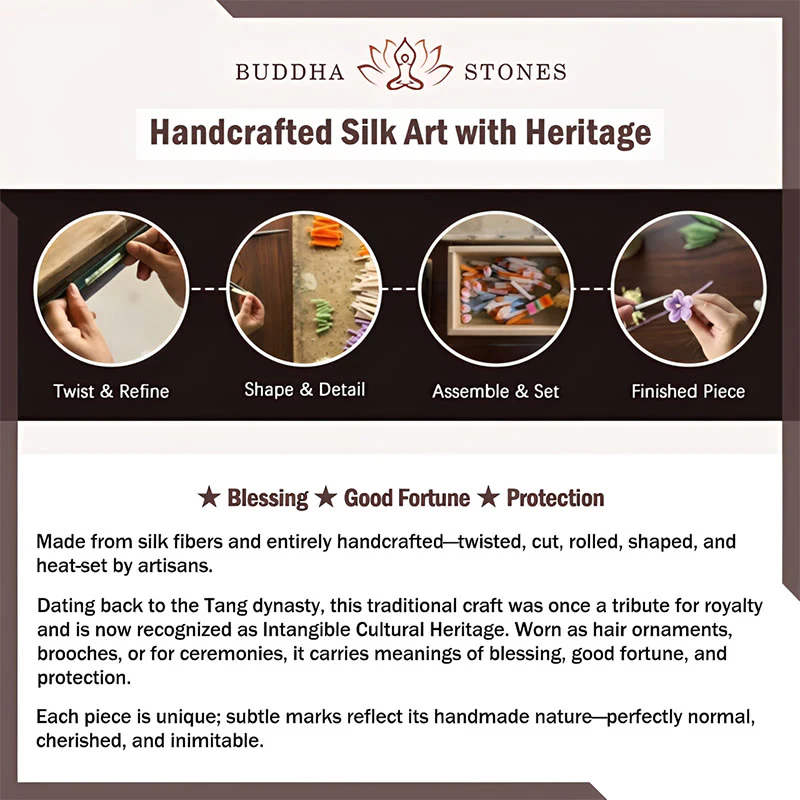 BUDDHA STONES

Handcrafted Silk Art with Heritage

Twist & Refine

Shape & Detail

Assemble & Set

Finished Piece

★ Blessing ★ Good Fortune ★ Protection

Made from silk fibers and entirely handcrafted—twisted, cut, rolled, shaped, and heat-set by artisans.

Dating back to the Tang dynasty, this traditional craft was once a tribute for royalty and is now recognized as Intangible Cultural Heritage. Worn as hair ornaments, brooches, or for ceremonies, it carries meanings of blessing, good fortune, and protection.

Each piece is unique; subtle marks reflect its handmade nature—perfectly normal, cherished, and inimitable.